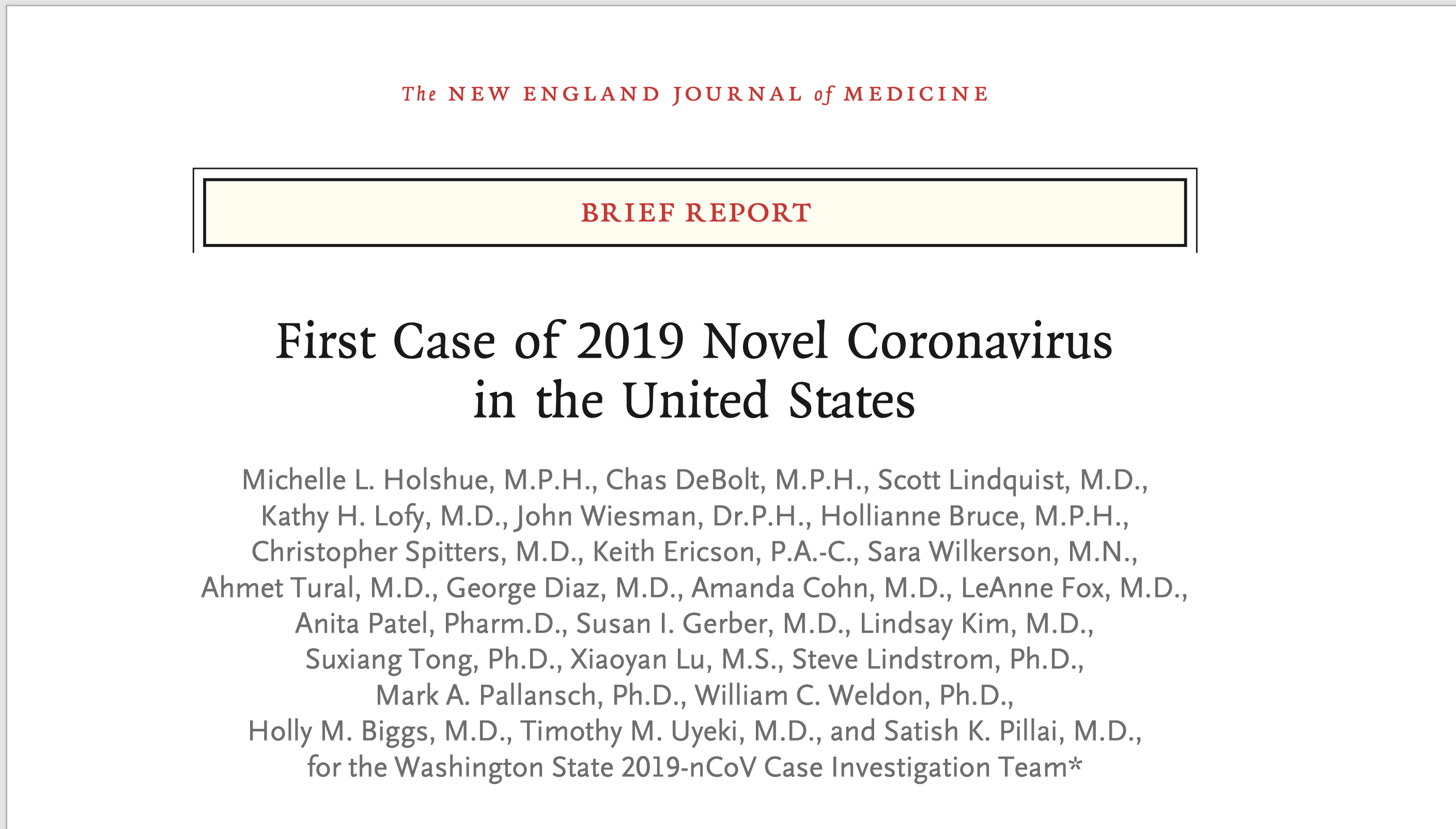 The NEW ENGLAND JOURNAL of MEDICINE

BRIEF REPORT

First Case of 2019 Novel Coronavirus in the United States

Michelle L. Holshue, M.P.H., Chas DeBolt, M.P.H., Scott Lindquist, M.D., Kathy H. Lofy, M.D., John Wiesman, Dr.P.H., Hollianne Bruce, M.P.H., Christopher Spitters, M.D., Keith Ericson, P.A.-C., Sara Wilkerson, M.N., Ahmet Tural, M.D., George Diaz, M.D., Amanda Cohn, M.D., LeAnne Fox, M.D., Anita Patel, Pharm.D., Susan I. Gerber, M.D., Lindsay Kim, M.D., Suxiang Tong, Ph.D., Xiaoyan Lu, M.S., Steve Lindstrom, Ph.D., Mark A. Pallansch, Ph.D., William C. Weldon, Ph.D., Holly M. Biggs, M.D., Timothy M. Uyeki, M.D., and Satish K. Pillai, M.D., for the Washington State 2019-nCoV Case Investigation Team*